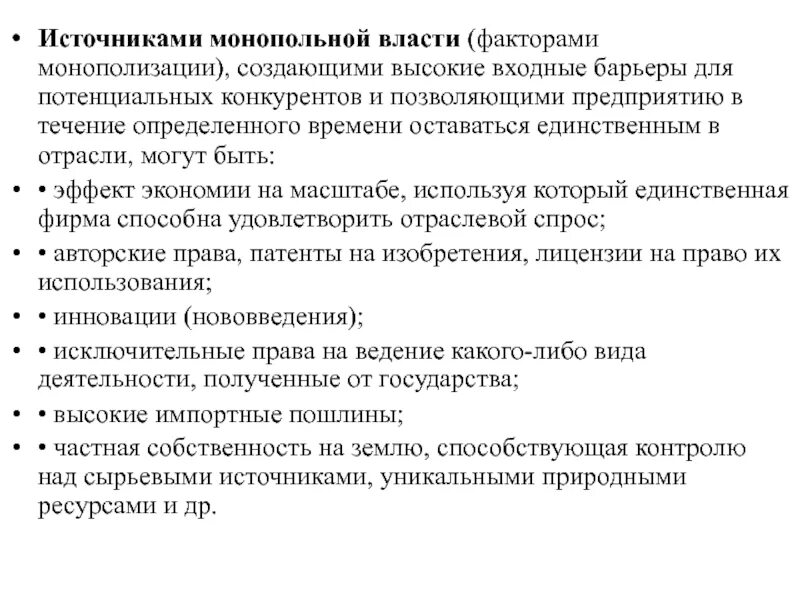 • Источниками монопольной власти (факторами монополизации), создающими высокие входные барьеры для потенциальных конкурентов и позволяющими предприятию в течение определенного времени оставаться единственным в отрасли, могут быть:

• • эффект экономии на масштабе, используя который единственная фирма способна удовлетворить отраслевой спрос;

• • авторские права, патенты на изобретения, лицензии на право их использования;

• • инновации (нововведения);

• • исключительные права на ведение какого-либо вида деятельности, полученные от государства;

• • высокие импортные пошлины;

• • частная собственность на землю, способствующая контролю над сырьевыми источниками, уникальными природными ресурсами и др.